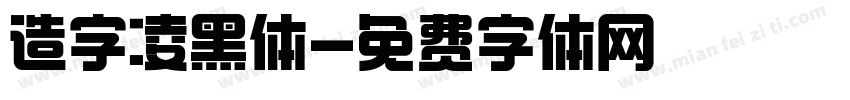 造字:凌黑体-免费字体网

www.mian fei zi ti.com